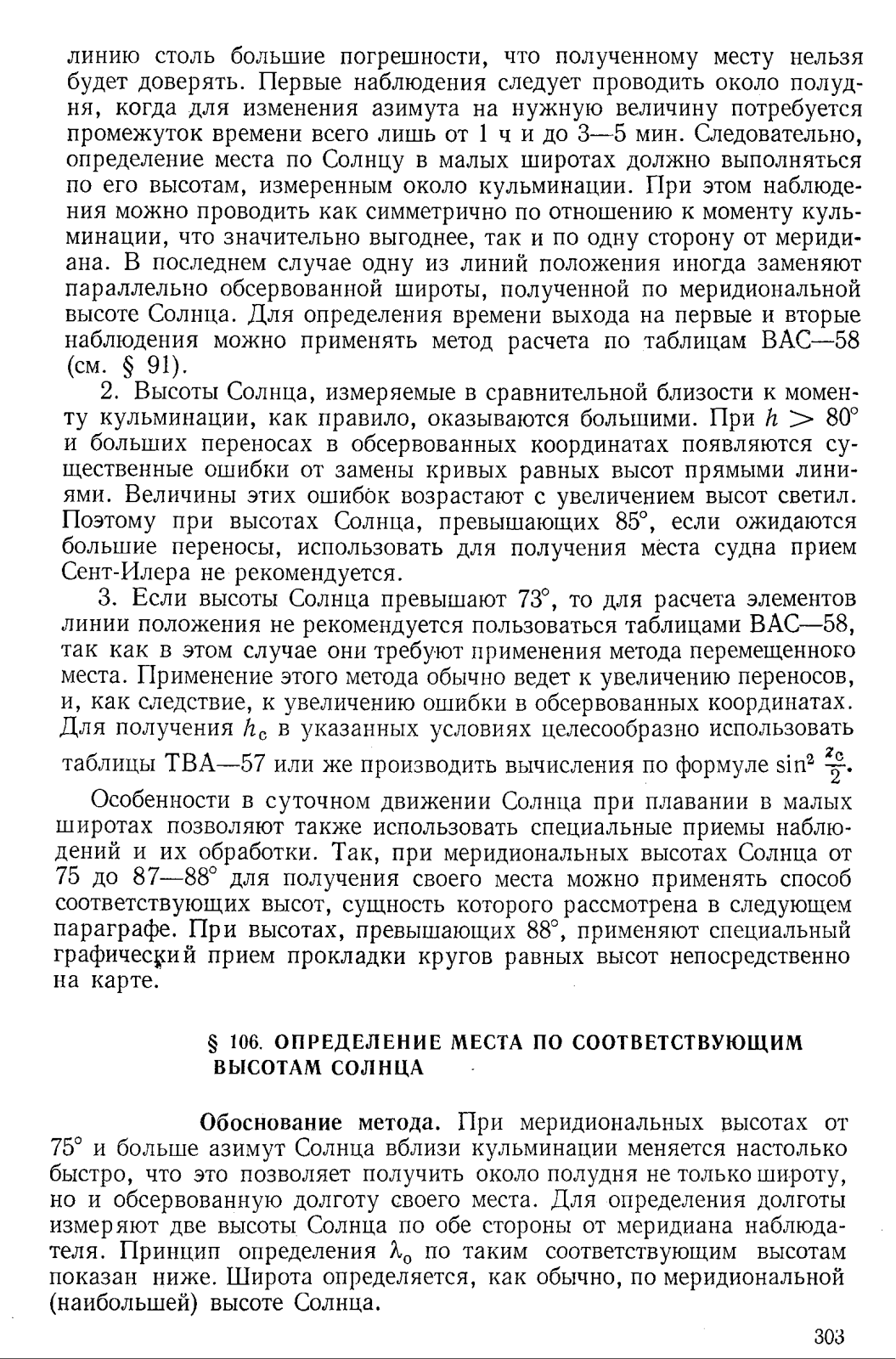 линию столь большие погрешности, что полученному месту нельзя будет доверять. Первые наблюдения следует проводить около полудня, когда для изменения азимута на нужную величину потребуется промежуток времени всего лишь от 1 ч и до 3—5 мин. Следовательно, определение места по Солнцу в малых широтах должно выполняться по его высотам, измеренным около кульминации. При этом наблюдения можно проводить как симметрично по отношению к моменту кульминации, что значительно выгоднее, так и по одну сторону от меридиана. В последнем случае одну из линий положения иногда заменяют параллельно обсервованной широты, полученной по меридиональной высоте Солнца. Для определения времени выхода на первые и вторые наблюдения можно применять метод расчета по таблицам ВАС—58 (см. § 91).

2. Высоты Солнца, измеряемые в сравнительной близости к моменту кульминации, как правило, оказываются большими. При $h > 80°$ и больших переносах в обсервованных координатах появляются существенные ошибки от замены кривых равных высот прямыми линиями. Величины этих ошибок возрастают с увеличением высот светил. Поэтому при высотах Солнца, превышающих 85°, если ожидаются большие переносы, использовать для получения места судна прием Сент-Илера не рекомендуется.

3. Если высоты Солнца превышают 73°, то для расчета элементов линии положения не рекомендуется пользоваться таблицами ВАС—58, так как в этом случае они требуют применения метода перемещенного места. Применение этого метода обычно ведет к увеличению переносов, и, как следствие, к увеличению ошибки в обсервованных координатах. Для получения $h_c$ в указанных условиях целесообразно использовать таблицы ТВА—57 или же производить вычисления по формуле $\sin^2 \frac{z_c}{2}$.

Особенности в суточном движении Солнца при плавании в малых широтах позволяют также использовать специальные приемы наблюдений и их обработки. Так, при меридиональных высотах Солнца от 75 до 87—88° для получения своего места можно применять способ соответствующих высот, сущность которого рассмотрена в следующем параграфе. При высотах, превышающих 88°, применяют специальный графический прием прокладки кругов равных высот непосредственно на карте.

§ 106. ОПРЕДЕЛЕНИЕ МЕСТА ПО СООТВЕТСТВУЮЩИМ ВЫСОТАМ СОЛНЦА

Обоснование метода. При меридиональных высотах от 75° и больше азимут Солнца вблизи кульминации меняется настолько быстро, что это позволяет получить около полудня не только широту, но и обсервованную долготу своего места. Для определения долготы измеряют две высоты Солнца по обе стороны от меридиана наблюдателя. Принцип определения $\lambda_0$ по таким соответствующим высотам показан ниже. Широта определяется, как обычно, по меридиональной (наибольшей) высоте Солнца.

303